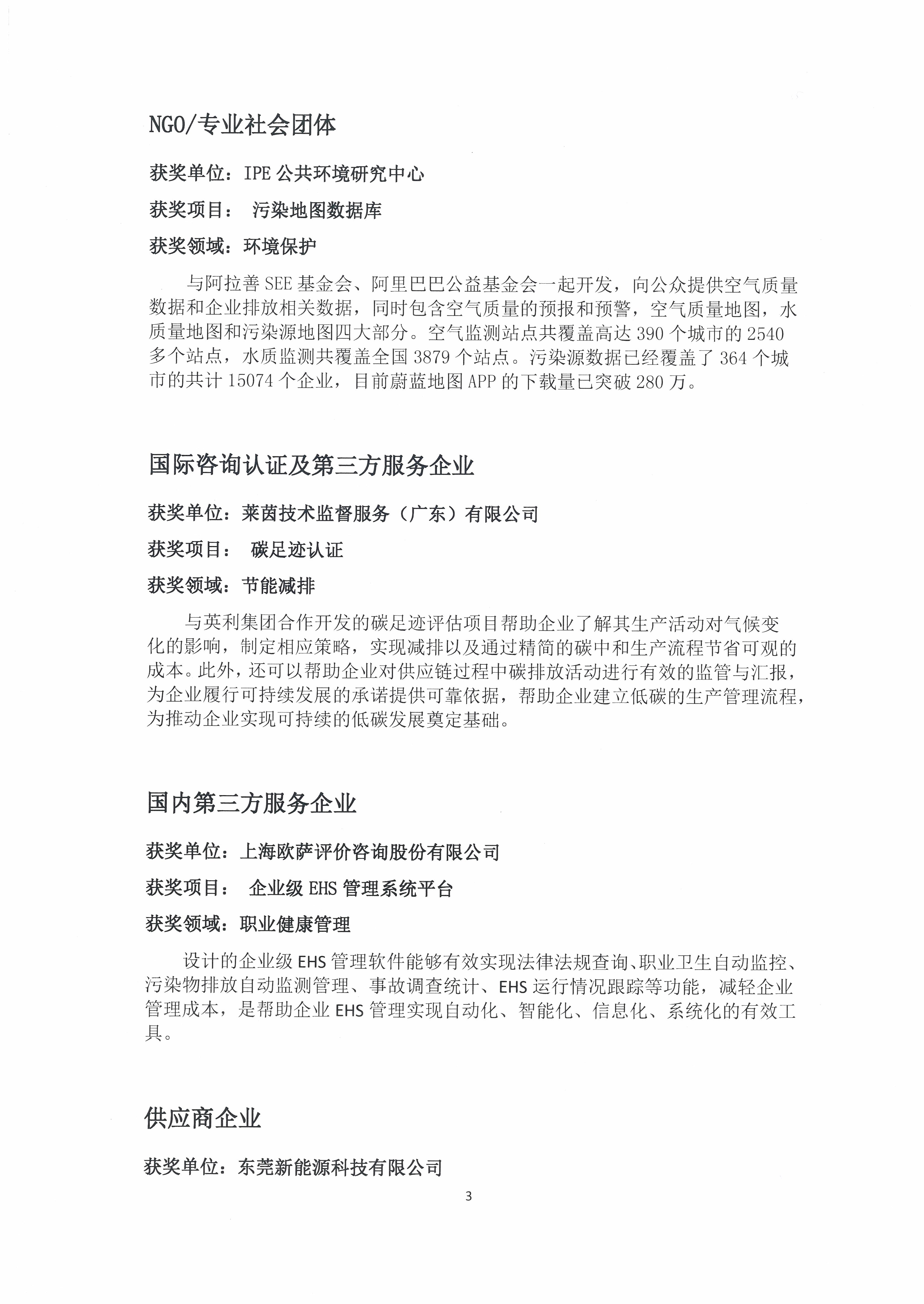 NGO/专业社会团体

获奖单位：IPE 公共环境研究中心

获奖项目： 污染地图数据库

获奖领域：环境保护

与阿拉善 SEE 基金会、阿里巴巴公益基金会一起开发，向公众提供空气质量数据和企业排放相关数据，同时包含空气质量的预报和预警，空气质量地图，水质量地图和污染源地图四大部分。空气监测站点共覆盖高达 390 个城市的 2540 多个站点，水质监测共覆盖全国 3879 个站点。污染源数据已经覆盖了 364 个城市的共计 15074 个企业，目前蔚蓝地图 APP 的下载量已突破 280 万。

国际咨询认证及第三方服务企业

获奖单位：莱茵技术监督服务（广东）有限公司

获奖项目： 碳足迹认证

获奖领域：节能减排

与英利集团合作开发的碳足迹评估项目帮助企业了解其生产活动对气候变化的影响，制定相应策略，实现减排以及通过精简的碳中和生产流程节省可观的成本。此外，还可以帮助企业对供应链过程中碳排放活动进行有效的监管与汇报，为企业履行可持续发展的承诺提供可靠依据，帮助企业建立低碳的生产管理流程，为推动企业实现可持续的低碳发展奠定基础。

国内第三方服务企业

获奖单位：上海欧萨评价咨询股份有限公司

获奖项目： 企业级 EHS 管理系统平台

获奖领域：职业健康管理

设计的企业级 EHS 管理软件能够有效实现法律法规查询、职业卫生自动监控、污染物排放自动监测管理、事故调查统计、EHS 运行情况跟踪等功能，减轻企业管理成本，是帮助企业 EHS 管理实现自动化、智能化、信息化、系统化的有效工具。

供应商企业

获奖单位：东莞新能源科技有限公司

3